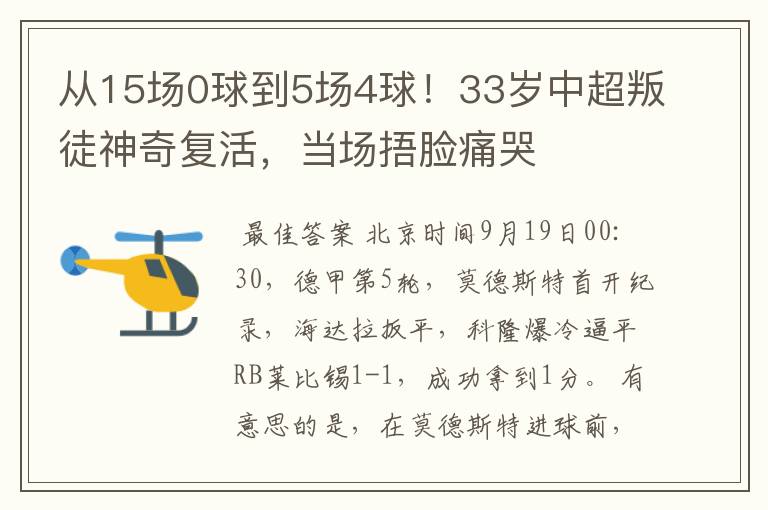 从15场0球到5场4球！33岁中超叛徒神奇复活，当场捂脸痛哭

最佳答案 北京时间9月19日00:30，德甲第5轮，莫德斯特首开纪录，海达拉扳平，科隆爆冷逼平RB莱比锡1-1，成功拿到1分。有意思的是，在莫德斯特进球前，